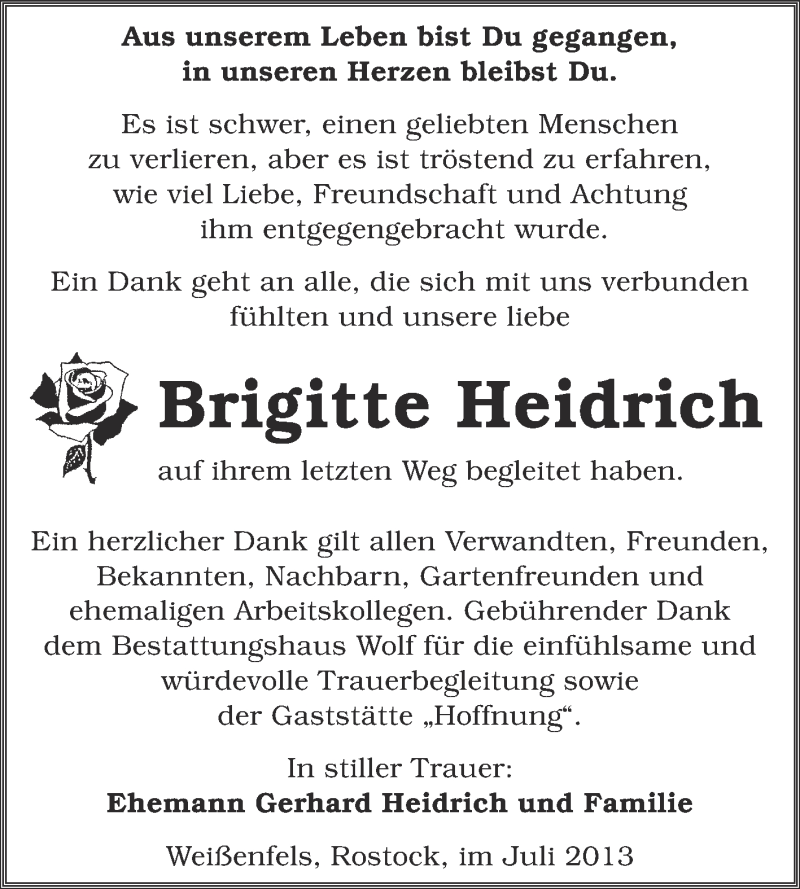 Aus unserem Leben bist Du gegangen,
in unseren Herzen bleibst Du.

Es ist schwer, einen geliebten Menschen zu verlieren, aber es ist tröstend zu erfahren, wie viel Liebe, Freundschaft und Achtung ihm entgegengebracht wurde.

Ein Dank geht an alle, die sich mit uns verbunden fühlten und unsere liebe

Brigitte Heidrich

auf ihrem letzten Weg begleitet haben.

Ein herzlicher Dank gilt allen Verwandten, Freunden, Bekannten, Nachbarn, Gartenfreunden und ehemaligen Arbeitskollegen. Gebührender Dank dem Bestattungshaus Wolf für die einfühlsame und würdevolle Trauerbegleitung sowie der Gaststätte „Hoffnung“.

In stiller Trauer:
Ehemann Gerhard Heidrich und Familie

Weißenfels, Rostock, im Juli 2013